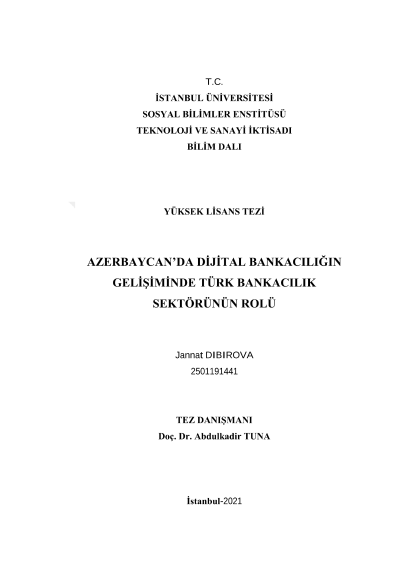 T.C.
İSTANBUL ÜNİVERSİTESİ
SOSYAL BİLİMLER ENSTİTÜSÜ
TEKNOLOJİ VE SANAYİ İKTİSADI
BİLİM DALI

YÜKSEK LİSANS TEZİ

AZERBAYCAN'DA DİJİTAL BANKACILIĞIN GELİŞİMİNDE TÜRK BANKACILIK SEKTÖRÜNÜN ROLÜ

Jannat DIBIROVA
2501191441

TEZ DANIŞMANI
Doç. Dr. Abdulkadir TUNA

İstanbul-2021